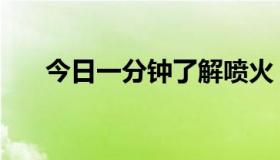 今日一分钟了解喷火